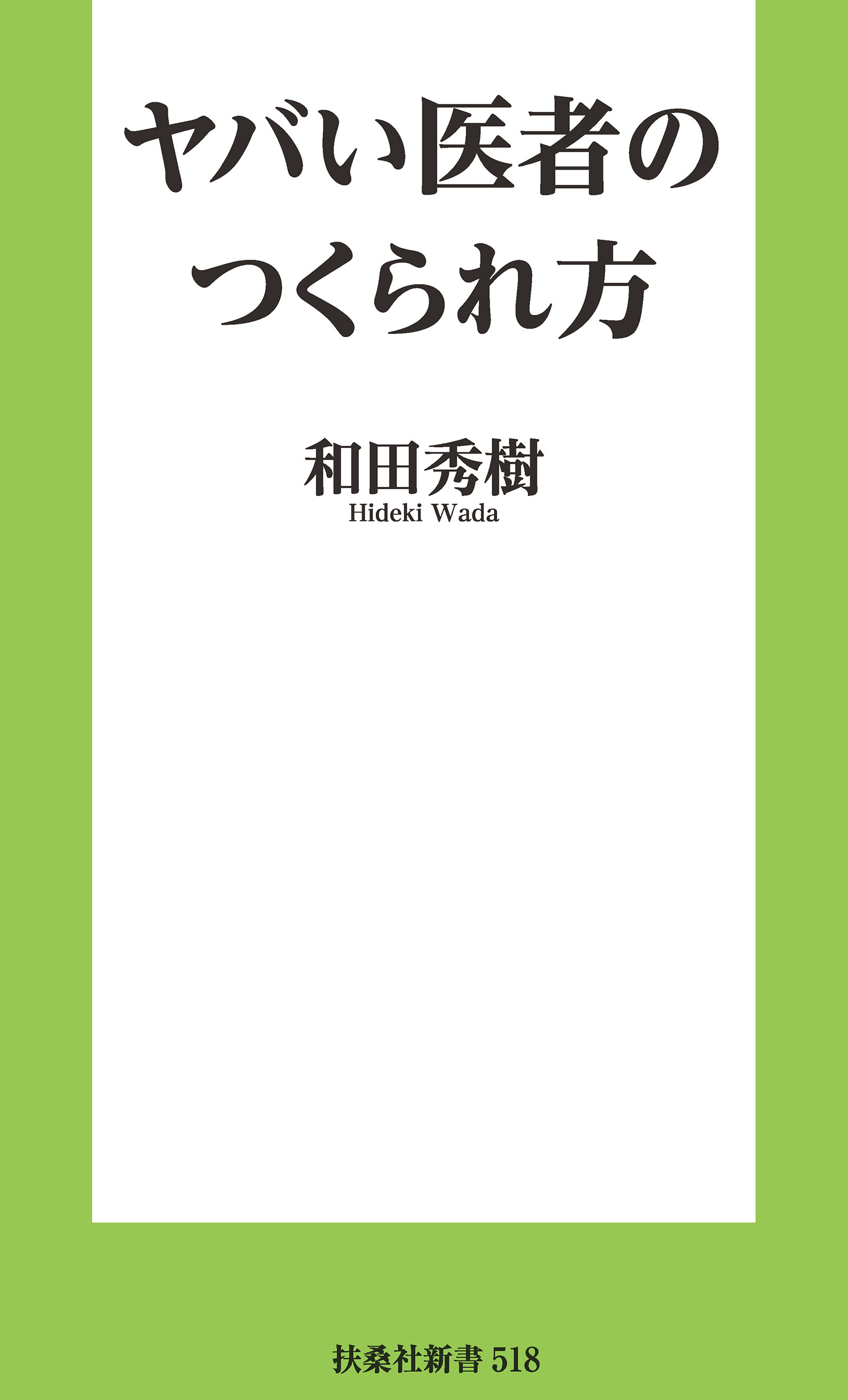 ヤバい医者の
つくられ方

和田秀樹
Hideki Wada

扶桑社新書 518